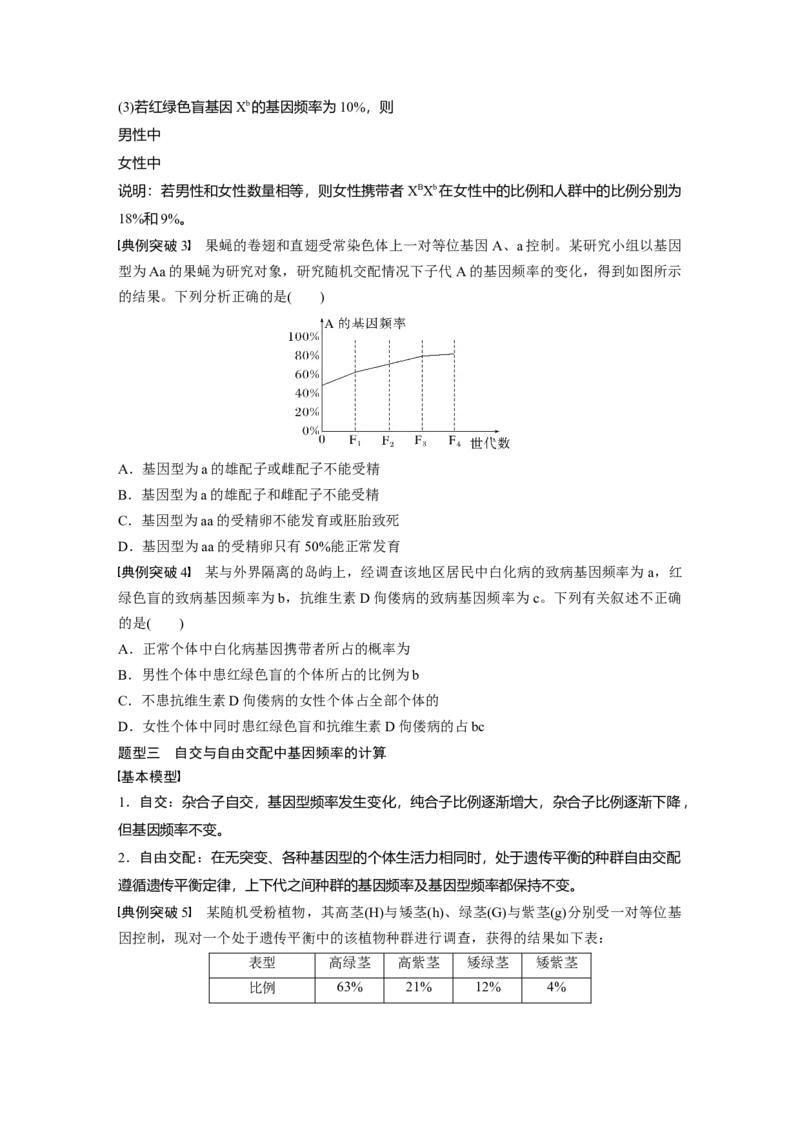 (3)若红绿色盲基因$X^b$的基因频率为10%，则

男性中

女性中

说明：若男性和女性数量相等，则女性携带者$X^BX^b$在女性中的比例和人群中的比例分别为18%和9%。

[典例突破3] 果蝇的卷翅和直翅受常染色体上一对等位基因A、a控制。某研究小组以基因型为Aa的果蝇为研究对象，研究随机交配情况下子代A的基因频率的变化，得到如图所示的结果。下列分析正确的是(　　)

A的基因频率
100%
80%
60%
40%
20%
0%
0
$F_1$
$F_2$
$F_3$
$F_4$
世代数

A．基因型为a的雄配子或雌配子不能受精

B．基因型为a的雄配子和雌配子不能受精

C．基因型为aa的受精卵不能发育或胚胎致死

D．基因型为aa的受精卵只有50%能正常发育

[典例突破4] 某与外界隔离的岛屿上，经调查该地区居民中白化病的致病基因频率为a，红绿色盲的致病基因频率为b，抗维生素D佝偻病的致病基因频率为c。下列有关叙述不正确的是(　　)

A．正常个体中白化病基因携带者所占的概率为

B．男性个体中患红绿色盲的个体所占的比例为b

C．不患抗维生素D佝偻病的女性个体占全部个体的

D．女性个体中同时患红绿色盲和抗维生素D佝偻病的占bc

题型三　自交与自由交配中基因频率的计算

[基本模型]

1．自交：杂合子自交，基因型频率发生变化，纯合子比例逐渐增大，杂合子比例逐渐下降，但基因频率不变。

2．自由交配：在无突变、各种基因型的个体生活力相同时，处于遗传平衡的种群自由交配遵循遗传平衡定律，上下代之间种群的基因频率及基因型频率都保持不变。

[典例突破5] 某随机受粉植物，其高茎(H)与矮茎(h)、绿茎(G)与紫茎(g)分别受一对等位基因控制，现对一个处于遗传平衡中的该植物种群进行调查，获得的结果如下表：

| 表型 | 高绿茎 | 高紫茎 | 矮绿茎 | 矮紫茎 |
|---|---|---|---|---|
| 比例 | 63% | 21% | 12% | 4% |